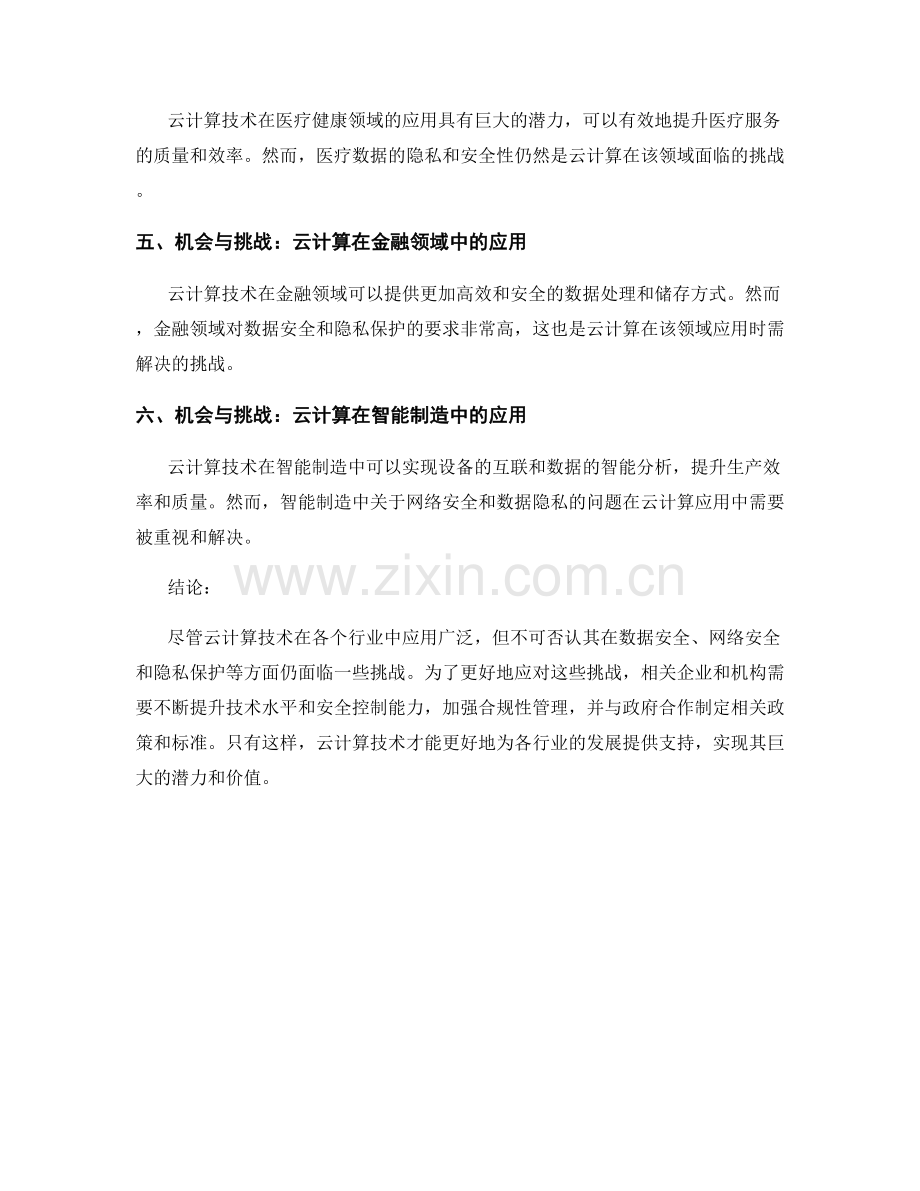 云计算技术在医疗健康领域的应用具有巨大的潜力，可以有效地提升医疗服务的质量和效率。然而，医疗数据的隐私和安全性仍然是云计算在该领域面临的挑战。

五、机会与挑战：云计算在金融领域中的应用

云计算技术在金融领域可以提供更加高效和安全的数据处理和储存方式。然而，金融领域对数据安全和隐私保护的要求非常高，这也是云计算在该领域应用时需解决的挑战。

六、机会与挑战：云计算在智能制造中的应用

云计算技术在智能制造中可以实现设备的互联和数据的智能分析，提升生产效率和质量。然而，智能制造中关于网络安全和数据隐私的问题在云计算应用中需要被重视和解决。

结论：

www.zixin.com.cn

尽管云计算技术在各个行业中应用广泛，但不可否认其在数据安全、网络安全和隐私保护等方面仍面临一些挑战。为了更好地应对这些挑战，相关企业和机构需要不断提升技术水平和安全控制能力，加强合规性管理，并与政府合作制定相关政策和标准。只有这样，云计算技术才能更好地为各行业的发展提供支持，实现其巨大的潜力和价值。